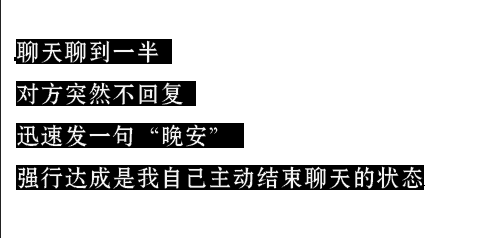 聊天聊到一半

对方突然不回复

迅速发一句“晚安”

强行达成是我自己主动结束聊天的状态